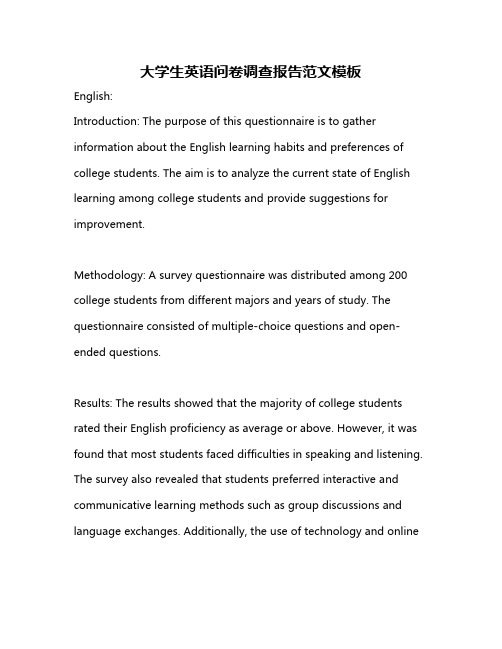 大学生英语问卷调查报告范文模板

English:

Introduction: The purpose of this questionnaire is to gather information about the English learning habits and preferences of college students. The aim is to analyze the current state of English learning among college students and provide suggestions for improvement.

Methodology: A survey questionnaire was distributed among 200 college students from different majors and years of study. The questionnaire consisted of multiple-choice questions and open-ended questions.

Results: The results showed that the majority of college students rated their English proficiency as average or above. However, it was found that most students faced difficulties in speaking and listening. The survey also revealed that students preferred interactive and communicative learning methods such as group discussions and language exchanges. Additionally, the use of technology and online